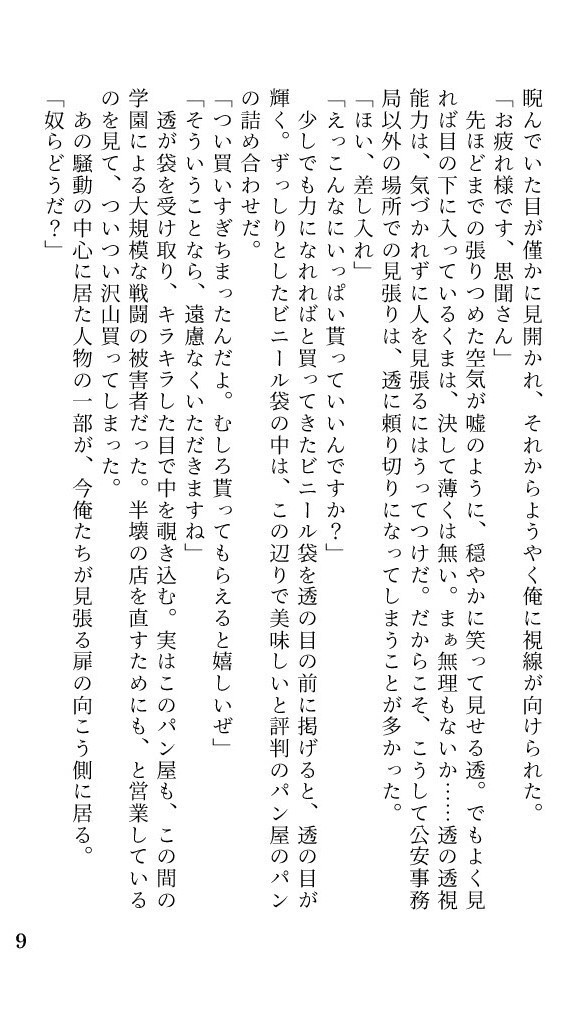 睨んでいた目が僅かに見開かれ、それからようやく俺に視線が向けられた。
「お疲れ様です、思聞さん」
先ほどまでの張りつめた空気が嘘のように、穏やかに笑って見せる透。でもよく見れば目の下に入っているくまは、決して薄くは無い。まぁ無理もないか……透の透視能力は、気づかれずに人を見張るにはうってつけだ。だからこそ、こうして公安事務局以外の場所での見張りは、透に頼り切りになってしまうことが多かった。
「ほい、差し入れ」
「えっこんなにいっぱい貰っていいんですか？」
少しでも力になれればと買ってきたビニール袋を透の目の前に掲げると、透の目が輝く。ずっしりとしたビニール袋の中は、この辺りで美味しいと評判のパン屋のパンの詰め合わせだ。
「つい買いすぎちまったんだよ。むしろ貰ってもらえると嬉しいぜ」
「そういうことなら、遠慮なくいただきますね」
透が袋を受け取り、キラキラした目で中を覗き込む。実はこのパン屋も、この間の学園による大規模な戦闘の被害者だった。半壊の店を直すためにも、と営業しているのを見て、ついつい沢山買ってしまった。
あの騒動の中心に居た人物の一部が、今俺たちが見張る扉の向こう側に居る。
「奴らどうだ？」

9